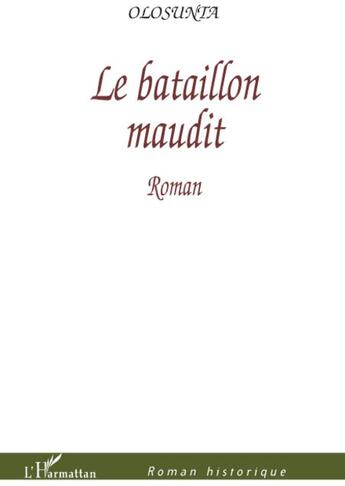 OLOSUNTA

Le bataillon maudit

Roman

L'Harmattan

Roman historique